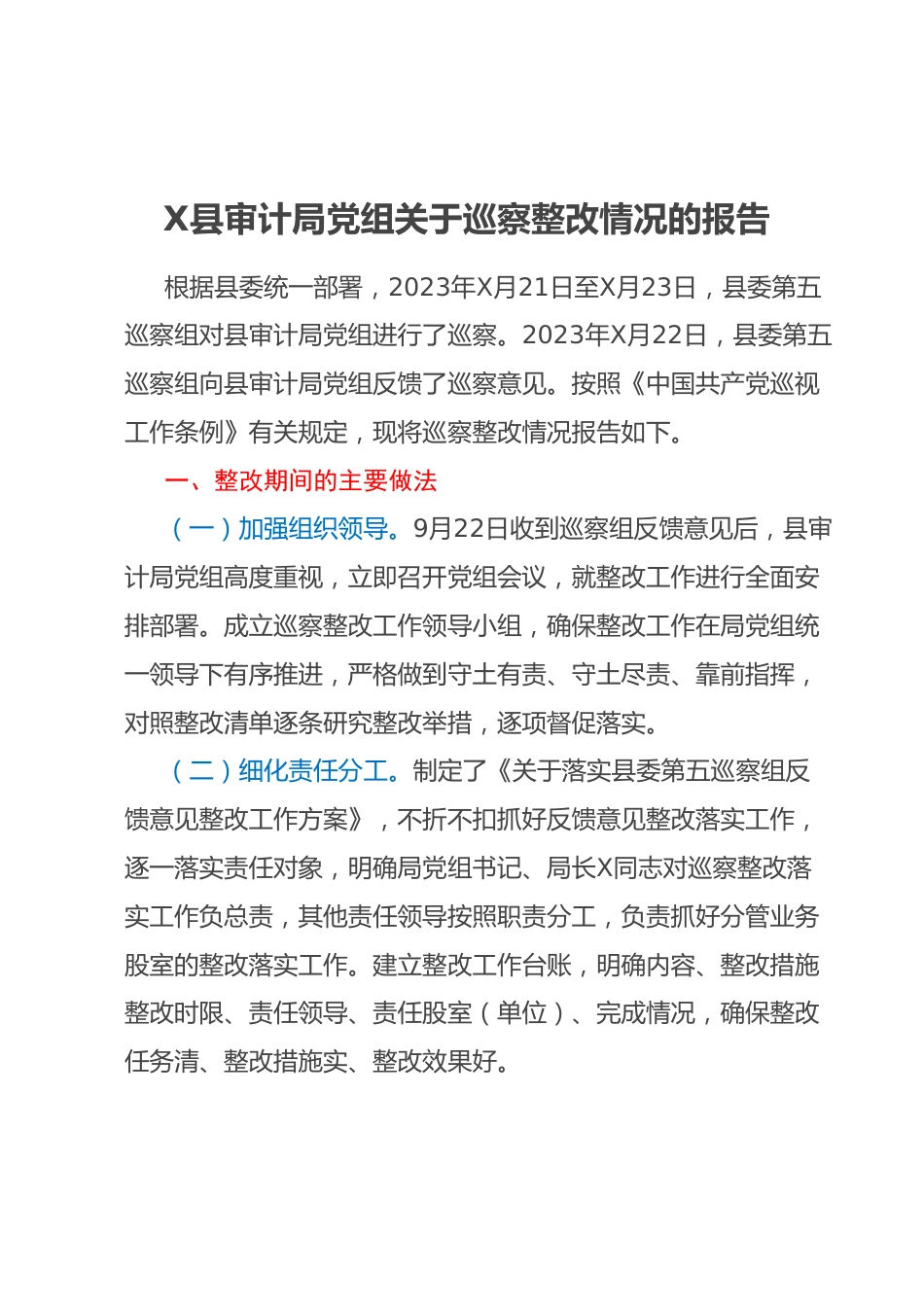 X县审计局党组关于巡察整改情况的报告

根据县委统一部署，2023年X月21日至X月23日，县委第五巡察组对县审计局党组进行了巡察。2023年X月22日，县委第五巡察组向县审计局党组反馈了巡察意见。按照《中国共产党巡视工作条例》有关规定，现将巡察整改情况报告如下。

一、整改期间的主要做法

（一）加强组织领导。9月22日收到巡察组反馈意见后，县审计局党组高度重视，立即召开党组会议，就整改工作进行全面安排部署。成立巡察整改工作领导小组，确保整改工作在局党组统一领导下有序推进，严格做到守土有责、守土尽责、靠前指挥，对照整改清单逐条研究整改举措，逐项督促落实。

（二）细化责任分工。制定了《关于落实县委第五巡察组反馈意见整改工作方案》，不折不扣抓好反馈意见整改落实工作，逐一落实责任对象，明确局党组书记、局长X同志对巡察整改落实工作负总责，其他责任领导按照职责分工，负责抓好分管业务股室的整改落实工作。建立整改工作台账，明确内容、整改措施整改时限、责任领导、责任股室（单位）、完成情况，确保整改任务清、整改措施实、整改效果好。